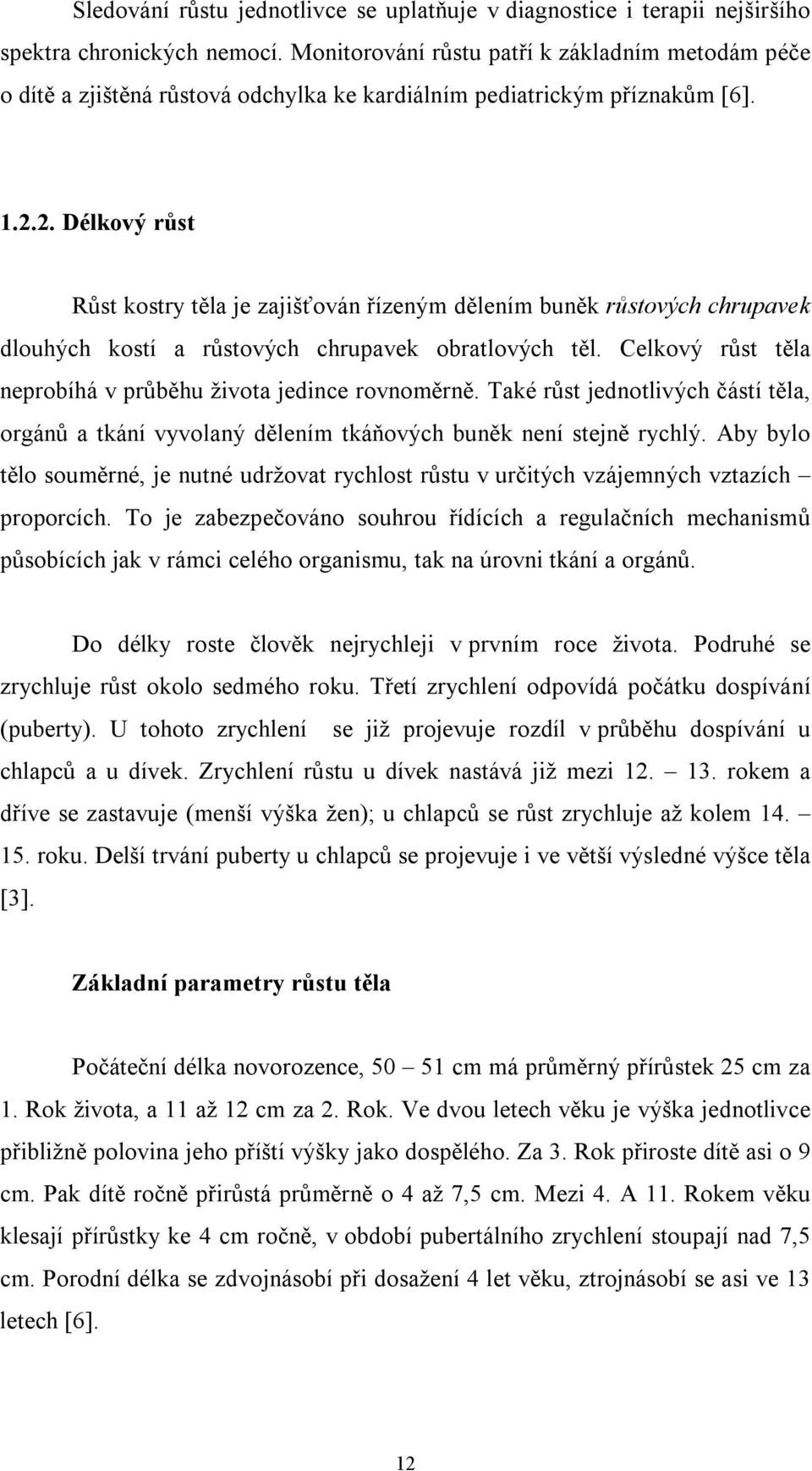 Sledování růstu jednotlivce se uplatňuje v diagnostice i terapii nejširšího spektra chronických nemocí. Monitorování růstu patří k základním metodám péče o dítě a zjištěná růstová odchylka ke kardiálním pediatrickým příznakům [6].

1.2.2. Délkový růst

Růst kostry těla je zajišťován řízeným dělením buněk růstových chrupavek dlouhých kostí a růstových chrupavek obratlových těl. Celkový růst těla neprobíhá v průběhu života jedince rovnoměrně. Také růst jednotlivých částí těla, orgánů a tkání vyvolaný dělením tkáňových buněk není stejně rychlý. Aby bylo tělo souměrné, je nutné udržovat rychlost růstu v určitých vzájemných vztazích – proporcích. To je zabezpečováno souhrou řídících a regulačních mechanismů působících jak v rámci celého organismu, tak na úrovni tkání a orgánů.

Do délky roste člověk nejrychleji v prvním roce života. Podruhé se zrychluje růst okolo sedmého roku. Třetí zrychlení odpovídá počátku dospívání (puberty). U tohoto zrychlení se již projevuje rozdíl v průběhu dospívání u chlapců a u dívek. Zrychlení růstu u dívek nastává již mezi 12. – 13. rokem a dříve se zastavuje (menší výška žen); u chlapců se růst zrychluje až kolem 14. – 15. roku. Delší trvání puberty u chlapců se projevuje i ve větší výsledné výšce těla [3].

Základní parametry růstu těla

Počáteční délka novorozence, 50 – 51 cm má průměrný přírůstek 25 cm za 1. Rok života, a 11 až 12 cm za 2. Rok. Ve dvou letech věku je výška jednotlivce přibližně polovina jeho příští výšky jako dospělého. Za 3. Rok přiroste dítě asi o 9 cm. Pak dítě ročně přirůstá průměrně o 4 až 7,5 cm. Mezi 4. A 11. Rokem věku klesají přírůstky ke 4 cm ročně, v období pubertálního zrychlení stoupají nad 7,5 cm. Porodní délka se zdvojnásobí při dosažení 4 let věku, ztrojnásobí se asi ve 13 letech [6].

12